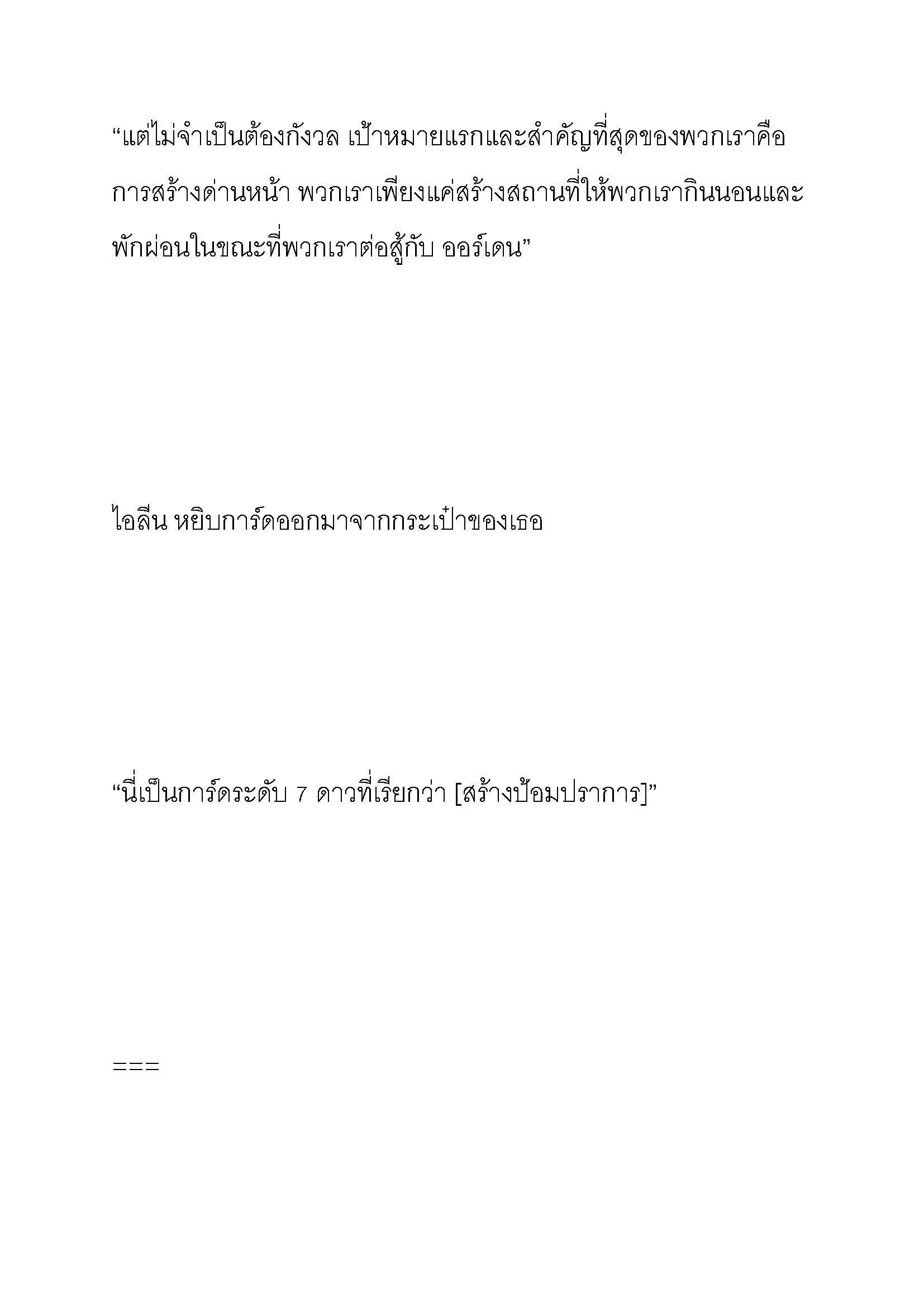 “แต่ไม่จำเป็นต้องกังวล เป้าหมายแรกและสำคัญที่สุดของพวกเราคือการสร้างด่านหน้า พวกเราเพียงแค่สร้างสถานที่ให้พวกเรากินนอนและพักผ่อนในขณะที่พวกเราต่อสู้กับ ออร์เดน”

ไอลีน หยิบการ์ดออกมาจากกระเป๋าของเธอ

“นี่เป็นการ์ดระดับ 7 ดาวที่เรียกว่า [สร้างป้อมปราการ]”

===